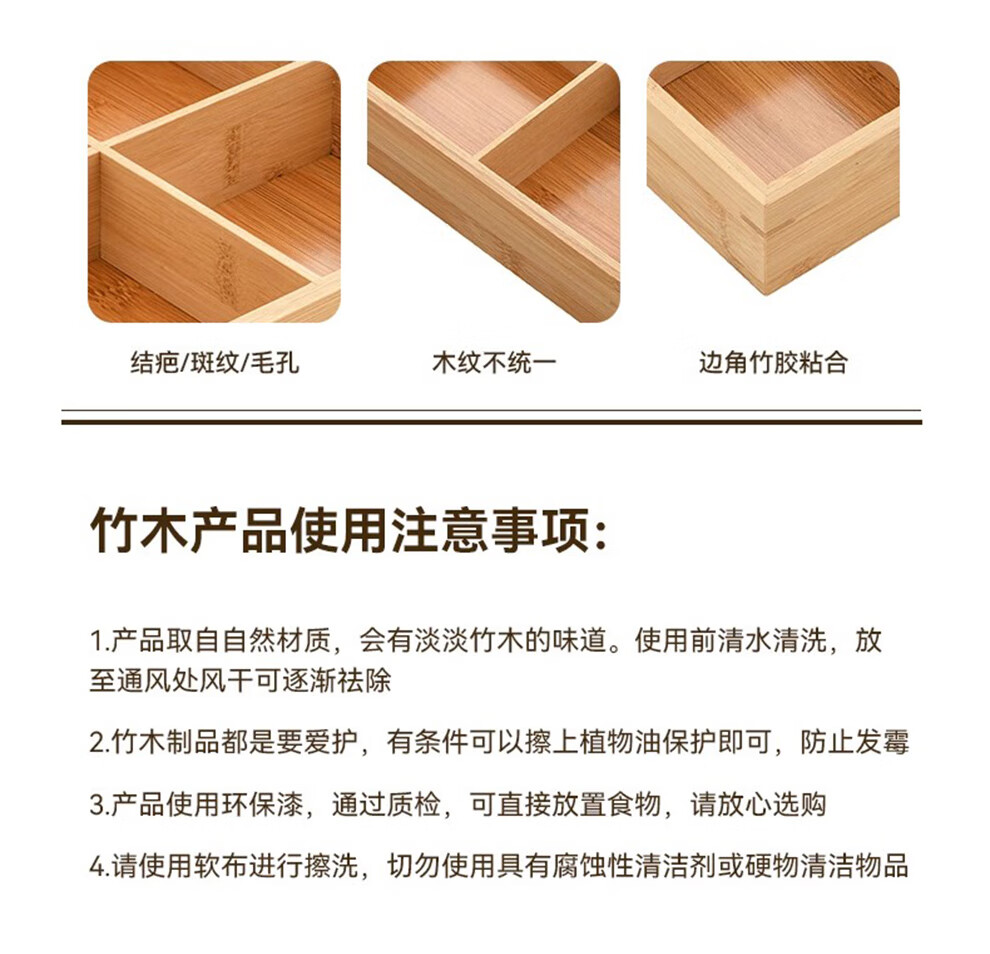 结疤/斑纹/毛孔

木纹不统一

边角竹胶粘合

竹木产品使用注意事项:

1.产品取自自然材质，会有淡淡竹木的味道。使用前清水清洗，放至通风处风干可逐渐祛除

2.竹木制品都是要爱护，有条件可以擦上植物油保护即可，防止发霉

3.产品使用环保漆，通过质检，可直接放置食物，请放心选购

4.请使用软布进行擦洗，切勿使用具有腐蚀性清洁剂或硬物清洁物品